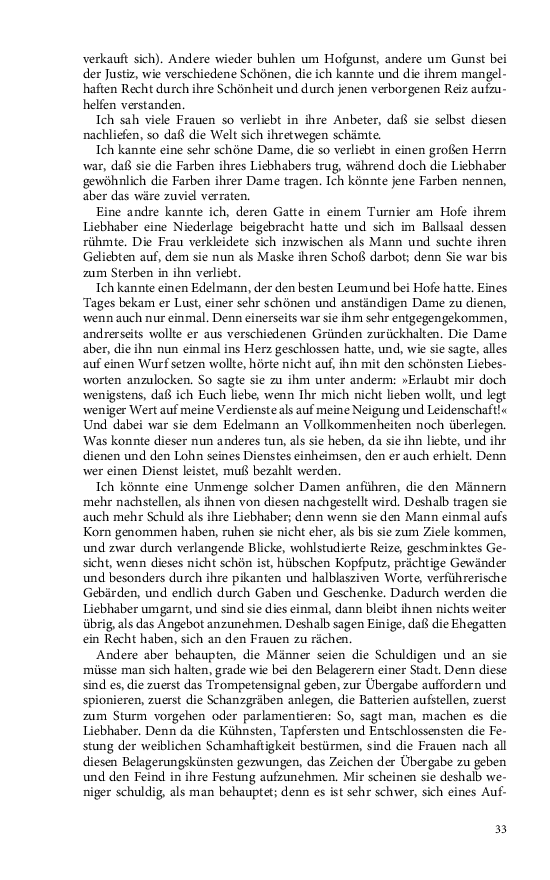 verkauft sich). Andere wieder buhlen um Hofgunst, andere um Gunst bei der Justiz, wie verschiedene Schönen, die ich kannte und die ihrem mangelhaften Recht durch ihre Schönheit und durch jenen verborgenen Reiz aufzuhelfen verstanden.

Ich sah viele Frauen so verliebt in ihre Anbeter, daß sie selbst diesen nachliefen, so daß die Welt sich ihretwegen schämte.

Ich kannte eine sehr schöne Dame, die so verliebt in einen großen Herrn war, daß sie die Farben ihres Liebhabers trug, während doch die Liebhaber gewöhnlich die Farben ihrer Dame tragen. Ich könnte jene Farben nennen, aber das wäre zuviel verraten.

Eine andre kannte ich, deren Gatte in einem Turnier am Hofe ihrem Liebhaber eine Niederlage beigebracht hatte und sich im Ballsaal dessen rühmte. Die Frau verkleidete sich inzwischen als Mann und suchte ihren Geliebten auf, dem sie nun als Maske ihren Schoß darbot; denn Sie war bis zum Sterben in ihn verliebt.

Ich kannte einen Edelmann, der den besten Leumund bei Hofe hatte. Eines Tages bekam er Lust, einer sehr schönen und anständigen Dame zu dienen, wenn auch nur einmal. Denn einerseits war sie ihm sehr entgegengekommen, andrerseits wollte er aus verschiedenen Gründen zurückhalten. Die Dame aber, die ihn nun einmal ins Herz geschlossen hatte, und, wie sie sagte, alles auf einen Wurf setzen wollte, hörte nicht auf, ihn mit den schönsten Liebesworten anzulocken. So sagte sie zu ihm unter anderm: »Erlaubt mir doch wenigstens, daß ich Euch liebe, wenn Ihr mich nicht lieben wollt, und legt weniger Wert auf meine Verdienste als auf meine Neigung und Leidenschaft!« Und dabei war sie dem Edelmann an Vollkommenheiten noch überlegen. Was konnte dieser nun anderes tun, als sie heben, da sie ihn liebte, und ihr dienen und den Lohn seines Dienstes einheimsen, den er auch erhielt. Denn wer einen Dienst leistet, muß bezahlt werden.

Ich könnte eine Unmenge solcher Damen anführen, die den Männern mehr nachstellen, als ihnen von diesen nachgestellt wird. Deshalb tragen sie auch mehr Schuld als ihre Liebhaber; denn wenn sie den Mann einmal aufs Korn genommen haben, ruhen sie nicht eher, als bis sie zum Ziele kommen, und zwar durch verlangende Blicke, wohlstudierte Reize, geschminktes Gesicht, wenn dieses nicht schön ist, hübschen Kopfputz, prächtige Gewänder und besonders durch ihre pikanten und halblasziven Worte, verführerische Gebärden, und endlich durch Gaben und Geschenke. Dadurch werden die Liebhaber umgarnt, und sind sie dies einmal, dann bleibt ihnen nichts weiter übrig, als das Angebot anzunehmen. Deshalb sagen Einige, daß die Ehegatten ein Recht haben, sich an den Frauen zu rächen.

Andere aber behaupten, die Männer seien die Schuldigen und an sie müsse man sich halten, grade wie bei den Belagerern einer Stadt. Denn diese sind es, die zuerst das Trompetensignal geben, zur Übergabe auffordern und spionieren, zuerst die Schanzgräben anlegen, die Batterien aufstellen, zuerst zum Sturm vorgehen oder parlamentieren: So, sagt man, machen es die Liebhaber. Denn da die Kühnsten, Tapfersten und Entschlossensten die Festung der weiblichen Schamhaftigkeit bestürmen, sind die Frauen nach all diesen Belagerungskünsten gezwungen, das Zeichen der Übergabe zu geben und den Feind in ihre Festung aufzunehmen. Mir scheinen sie deshalb weniger schuldig, als man behauptet; denn es ist sehr schwer, sich eines Auf-

33